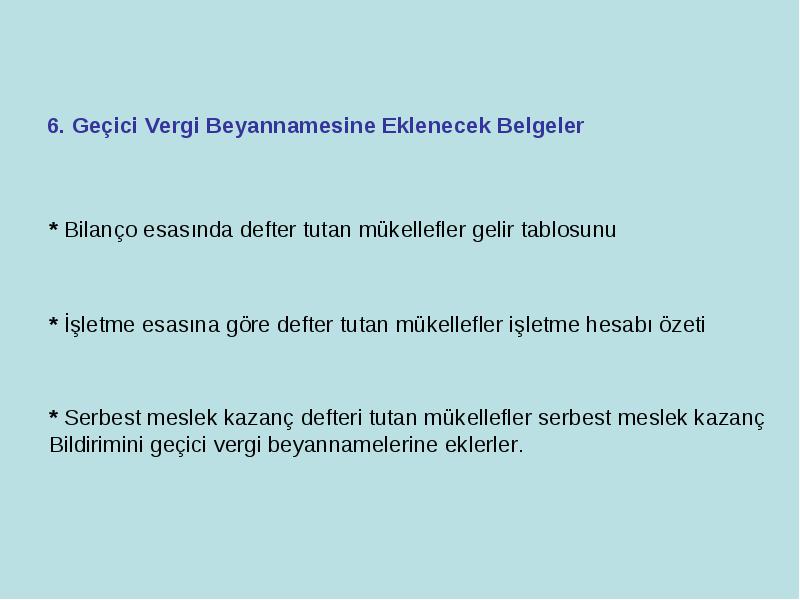 6. Geçici Vergi Beyannamesine Eklenecek Belgeler

* Bilanço esasında defter tutan mükellefler gelir tablosunu

* İşletme esasına göre defter tutan mükellefler işletme hesabı özeti

* Serbest meslek kazanç defteri tutan mükellefler serbest meslek kazanç Bildirimini geçici vergi beyannamelerine eklerler.